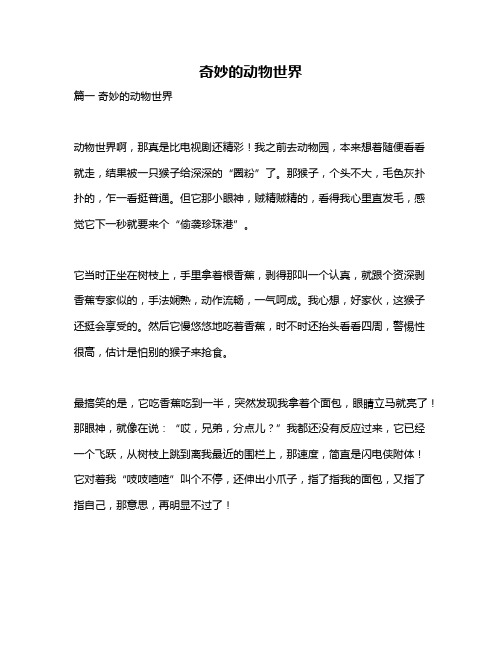 奇妙的动物世界

篇一 奇妙的动物世界

动物世界啊，那真是比电视剧还精彩！我之前去动物园，本来想着随便看看就走，结果被一只猴子给深深的“圈粉”了。那猴子，个头不大，毛色灰扑扑的，乍一看挺普通。但它那小眼神，贼精贼精的，看得我心里直发毛，感觉它下一秒就要来个“偷袭珍珠港”。

它当时正坐在树枝上，手里拿着根香蕉，剥得那叫一个认真，就跟个资深剥香蕉专家似的，手法娴熟，动作流畅，一气呵成。我心想，好家伙，这猴子还挺会享受的。然后它慢悠悠地吃着香蕉，时不时还抬头看看四周，警惕性很高，估计是怕别的猴子来抢食。

最搞笑的是，它吃香蕉吃到一半，突然发现我拿着个面包，眼睛立马就亮了！那眼神，就像在说：“哎，兄弟，分点儿？”我都还没有反应过来，它已经一个飞跃，从树枝上跳到离我最近的围栏上，那速度，简直是闪电侠附体！它对着我“吱吱喳喳”叫个不停，还伸出小爪子，指了指我的面包，又指了指自己，那意思，再明显不过了！